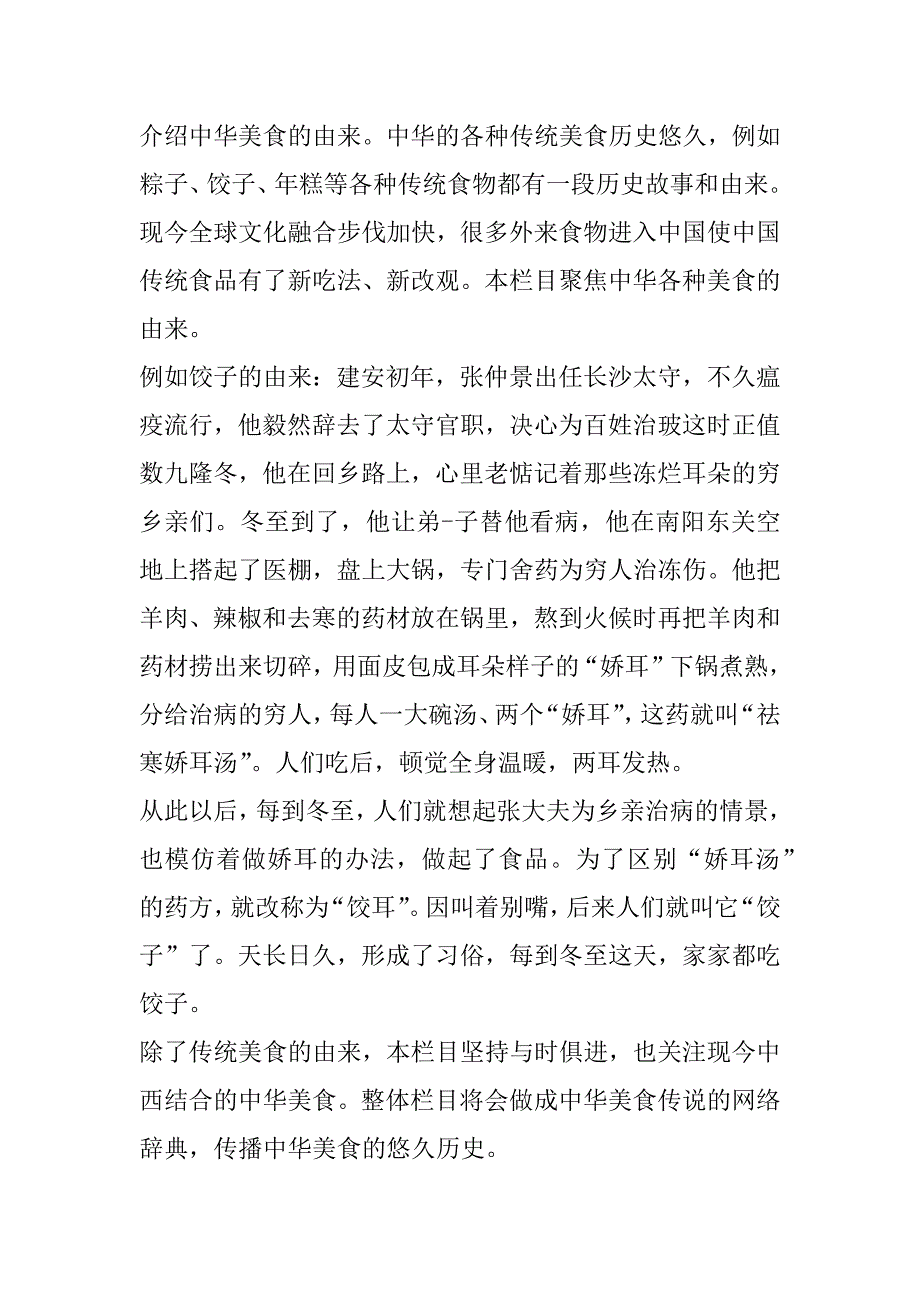 介绍中华美食的由来。中华的各种传统美食历史悠久，例如粽子、饺子、年糕等各种传统食物都有一段历史故事和由来。现今全球文化融合步伐加快，很多外来食物进入中国使中国传统食品有了新吃法、新改观。本栏目聚焦中华各种美食的由来。

例如饺子的由来：建安初年，张仲景出任长沙太守，不久瘟疫流行，他毅然辞去了太守官职，决心为百姓治玻这时正值数九隆冬，他在回乡路上，心里老惦记着那些冻烂耳朵的穷乡亲们。冬至到了，他让弟-子替他看病，他在南阳东关空地上搭起了医棚，盘上大锅，专门舍药为穷人治冻伤。他把羊肉、辣椒和去寒的药材放在锅里，熬到火候时再把羊肉和药材捞出来切碎，用面皮包成耳朵样子的“娇耳”下锅煮熟，分给治病的穷人，每人一大碗汤、两个“娇耳”，这药就叫“祛寒娇耳汤”。人们吃后，顿觉全身温暖，两耳发热。

从此以后，每到冬至，人们就想起张大夫为乡亲治病的情景，也模仿着做娇耳的办法，做起了食品。为了区别“娇耳汤”的药方，就改称为“饺耳”。因叫着别嘴，后来人们就叫它“饺子”了。天长日久，形成了习俗，每到冬至这天，家家都吃饺子。

除了传统美食的由来，本栏目坚持与时俱进，也关注现今中西结合的中华美食。整体栏目将会做成中华美食传说的网络辞典，传播中华美食的悠久历史。